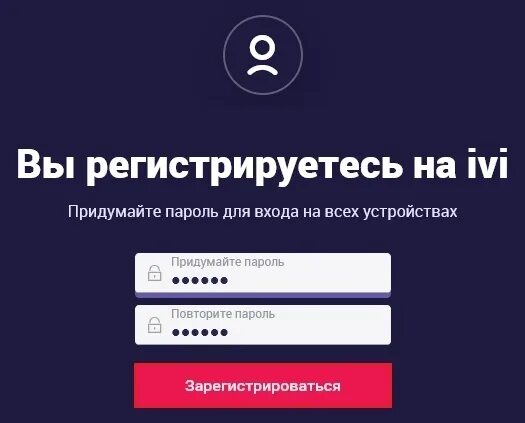 Вы регистрируетесь на ivi

Придумайте пароль для входа на всех устройствах

Придумайте пароль
••••••

Повторите пароль
••••••

Зарегистрироваться